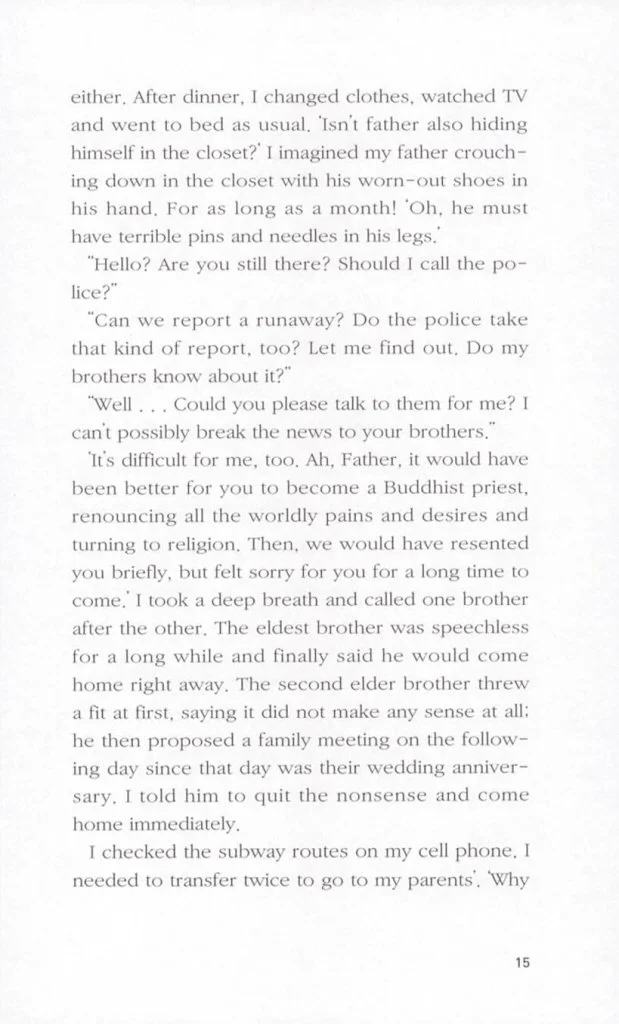 either. After dinner, I changed clothes, watched TV and went to bed as usual. 'Isn't father also hiding himself in the closet?' I imagined my father crouching down in the closet with his worn-out shoes in his hand. For as long as a month! 'Oh, he must have terrible pins and needles in his legs.'

"Hello? Are you still there? Should I call the police?"

"Can we report a runaway? Do the police take that kind of report, too? Let me find out. Do my brothers know about it?"

"Well . . . Could you please talk to them for me? I can't possibly break the news to your brothers."

'It's difficult for me, too. Ah, Father, it would have been better for you to become a Buddhist priest, renouncing all the worldly pains and desires and turning to religion. Then, we would have resented you briefly, but felt sorry for you for a long time to come.' I took a deep breath and called one brother after the other. The eldest brother was speechless for a long while and finally said he would come home right away. The second elder brother threw a fit at first, saying it did not make any sense at all; he then proposed a family meeting on the following day since that day was their wedding anniversary. I told him to quit the nonsense and come home immediately.

I checked the subway routes on my cell phone. I needed to transfer twice to go to my parents'. 'Why

15